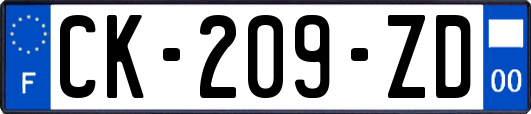 F

CK-209-ZD

00